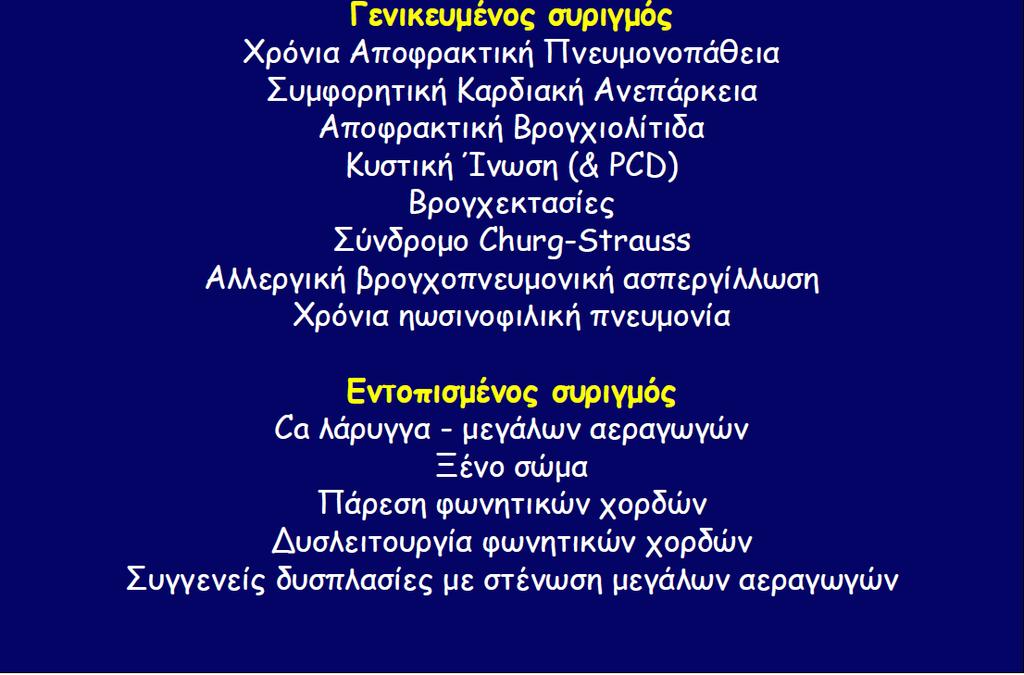 Γενικευμένος συριγμός
Χρόνια Αποφρακτική Πνευμονοπάθεια
Συμφορητική Καρδιακή Ανεπάρκεια
Αποφρακτική Βρογχιολίτιδα
Κυστική Ίνωση (& PCD)
Βρογχεκτασίες
Σύνδρομο Churg-Strauss
Αλλεργική βρογχοπνευμονική ασπεργίλλωση
Χρόνια ηωσινοφιλική πνευμονία

Εντοπισμένος συριγμός
Ca λάρυγγα - μεγάλων αεραγωγών
Ξένο σώμα
Πάρεση φωνητικών χορδών
Δυσλειτουργία φωνητικών χορδών
Συγγενείς δυσπλασίες με στένωση μεγάλων αεραγωγών